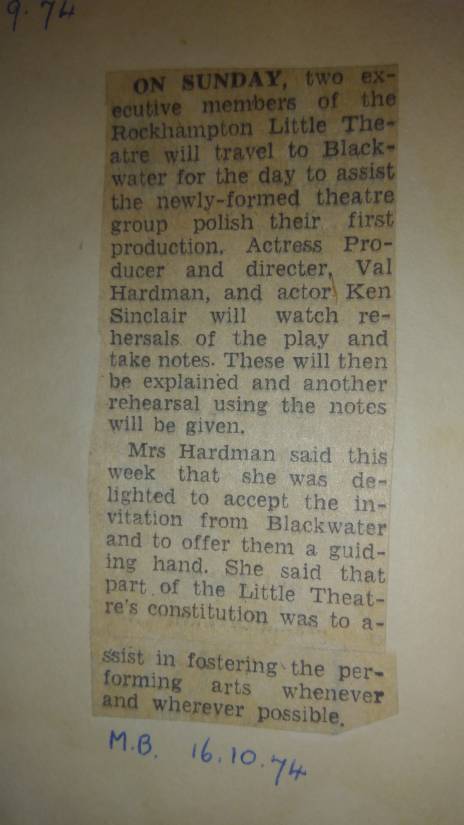 9.74

ON SUNDAY, two executive members of the Rockhampton Little Theatre will travel to Blackwater for the day to assist the newly-formed theatre group polish their first production. Actress Producer and directer, Val Hardman, and actor Ken Sinclair will watch rehersals of the play and take notes. These will then be explained and another rehearsal using the notes will be given.

Mrs Hardman said this week that she was delighted to accept the invitation from Blackwater and to offer them a guiding hand. She said that part of the Little Theatre's constitution was to assist in fostering the performing arts whenever and wherever possible.

M.B. 16.10.74